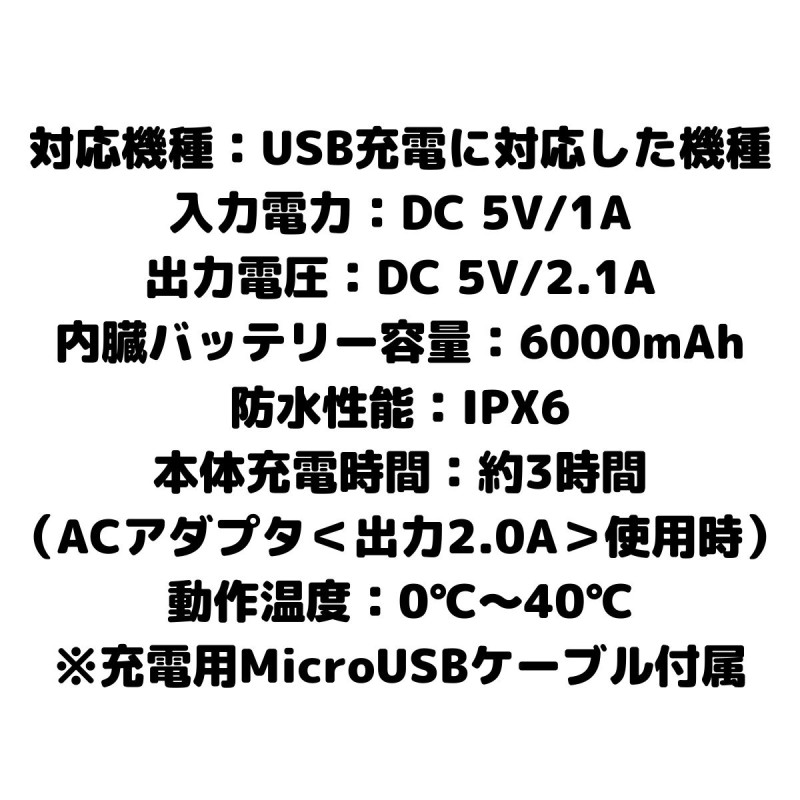 対応機種：USB充電に対応した機種
入力電力：DC 5V/1A
出力電圧：DC 5V/2.1A
内臓バッテリー容量：6000mAh
防水性能：IPX6
本体充電時間：約3時間
（ACアダプタ＜出力2.0A＞使用時）
動作温度：0℃～40℃
※充電用MicroUSBケーブル付属